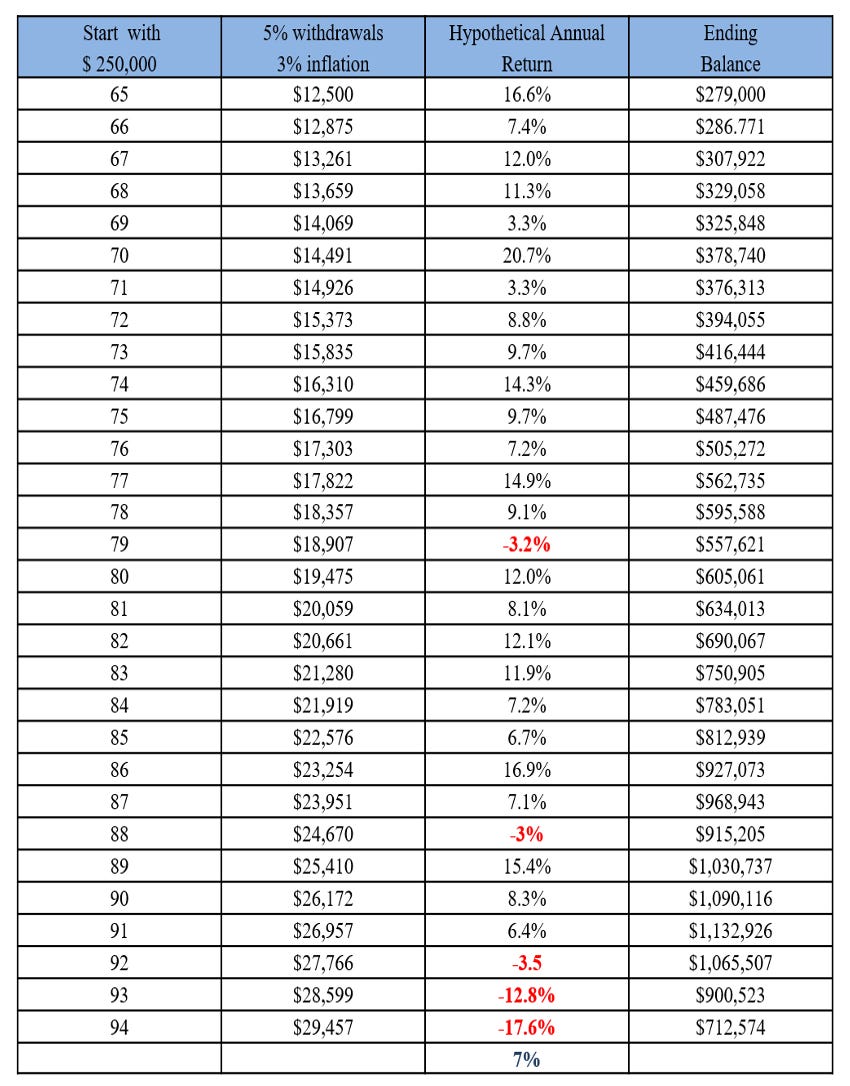 | Start with $ 250,000 | 5% withdrawals 3% inflation | Hypothetical Annual Return | Ending Balance |
|---|---|---|---|
| 65 | $12,500 | 16.6% | $279,000 |
| 66 | $12,875 | 7.4% | $286.771 |
| 67 | $13,261 | 12.0% | $307,922 |
| 68 | $13,659 | 11.3% | $329,058 |
| 69 | $14,069 | 3.3% | $325,848 |
| 70 | $14,491 | 20.7% | $378,740 |
| 71 | $14,926 | 3.3% | $376,313 |
| 72 | $15,373 | 8.8% | $394,055 |
| 73 | $15,835 | 9.7% | $416,444 |
| 74 | $16,310 | 14.3% | $459,686 |
| 75 | $16,799 | 9.7% | $487,476 |
| 76 | $17,303 | 7.2% | $505,272 |
| 77 | $17,822 | 14.9% | $562,735 |
| 78 | $18,357 | 9.1% | $595,588 |
| 79 | $18,907 | -3.2% | $557,621 |
| 80 | $19,475 | 12.0% | $605,061 |
| 81 | $20,059 | 8.1% | $634,013 |
| 82 | $20,661 | 12.1% | $690,067 |
| 83 | $21,280 | 11.9% | $750,905 |
| 84 | $21,919 | 7.2% | $783,051 |
| 85 | $22,576 | 6.7% | $812,939 |
| 86 | $23,254 | 16.9% | $927,073 |
| 87 | $23,951 | 7.1% | $968,943 |
| 88 | $24,670 | -3% | $915,205 |
| 89 | $25,410 | 15.4% | $1,030,737 |
| 90 | $26,172 | 8.3% | $1,090,116 |
| 91 | $26,957 | 6.4% | $1,132,926 |
| 92 | $27,766 | -3.5 | $1,065,507 |
| 93 | $28,599 | -12.8% | $900,523 |
| 94 | $29,457 | -17.6% | $712,574 |
| | | 7% | |